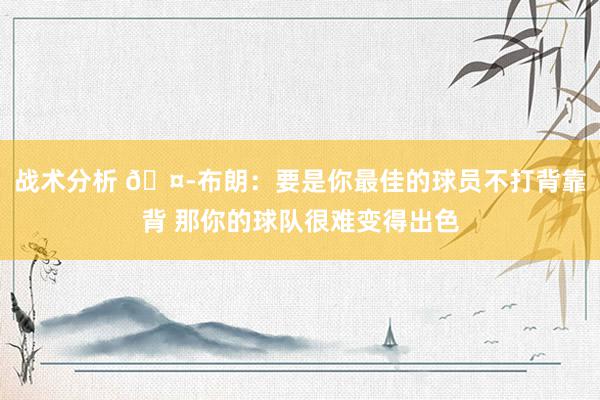 战术分析 ð¤-布朗：要是你最佳的球员不打背靠背 那你的球队很难变得出色